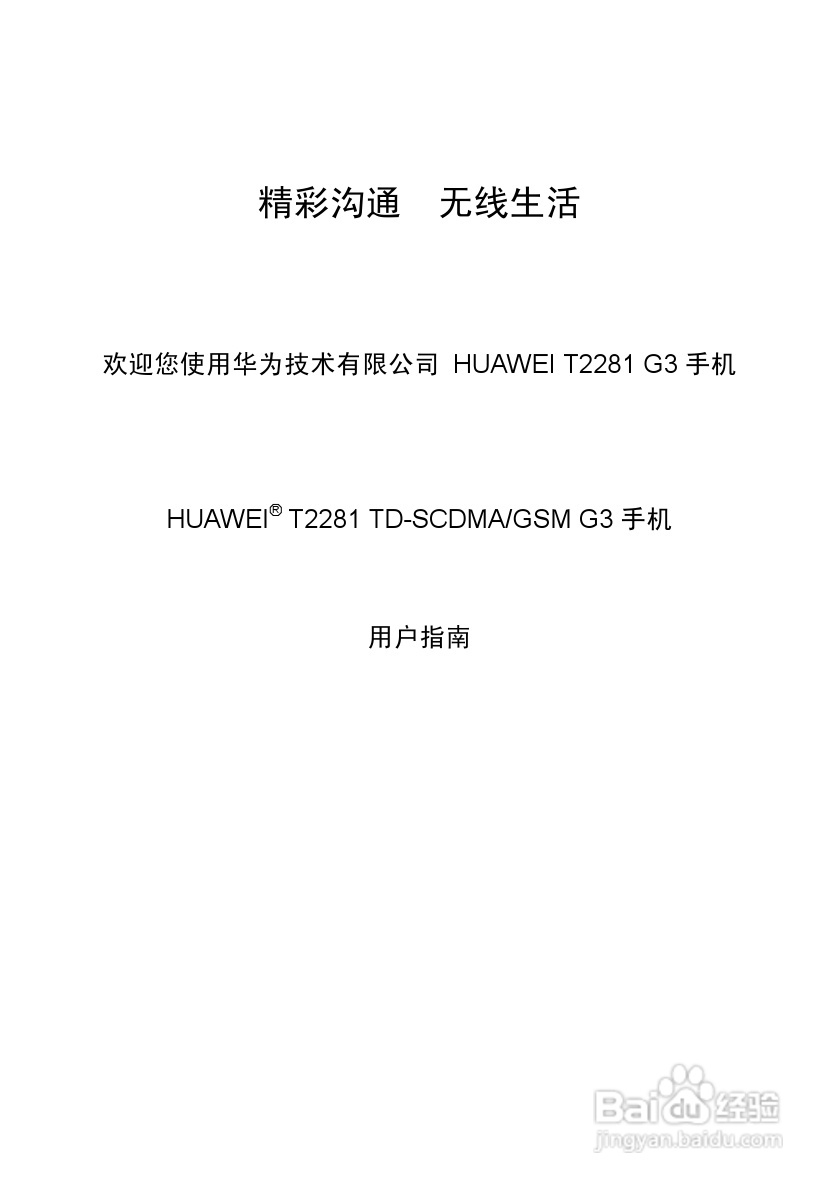 精彩沟通　无线生活

欢迎您使用华为技术有限公司 HUAWEI T2281 G3 手机

HUAWEI® T2281 TD-SCDMA/GSM G3 手机

用户指南

Baidu 经验
jingyan.baidu.com